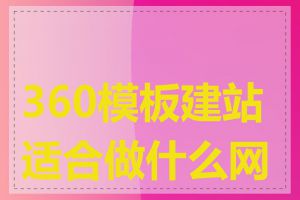 360模板建站适合做什么网